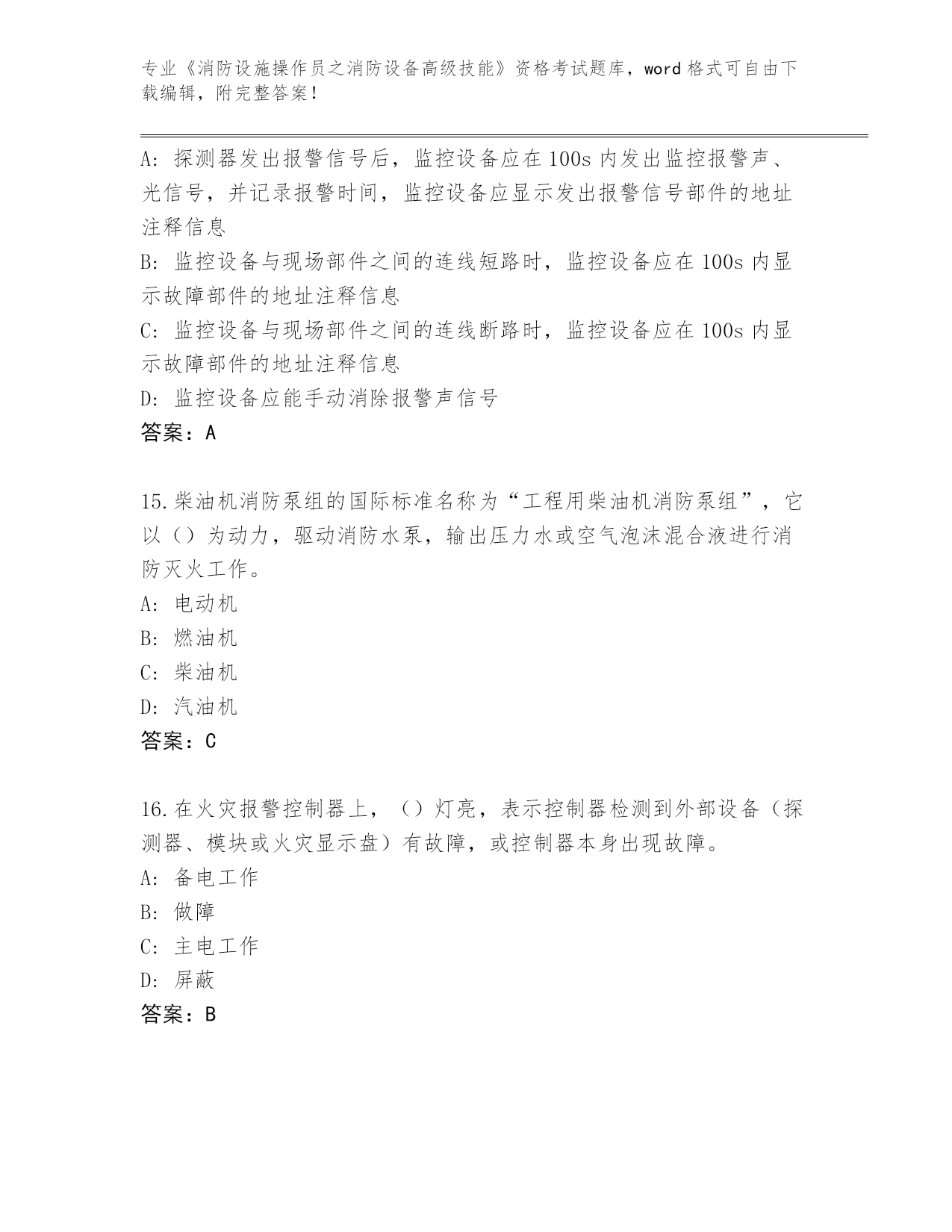 专业《消防设施操作员之消防设备高级技能》资格考试题库，word 格式可自由下载编辑，附完整答案！

A: 探测器发出报警信号后，监控设备应在 100s 内发出监控报警声、光信号，并记录报警时间，监控设备应显示发出报警信号部件的地址注释信息
B: 监控设备与现场部件之间的连线短路时，监控设备应在 100s 内显示故障部件的地址注释信息
C: 监控设备与现场部件之间的连线断路时，监控设备应在 100s 内显示故障部件的地址注释信息
D: 监控设备应能手动消除报警声信号
答案：A

15.柴油机消防泵组的国际标准名称为“工程用柴油机消防泵组”，它以（）为动力，驱动消防水泵，输出压力水或空气泡沫混合液进行消防灭火工作。
A: 电动机
B: 燃油机
C: 柴油机
D: 汽油机
答案：C

16.在火灾报警控制器上，（）灯亮，表示控制器检测到外部设备（探测器、模块或火灾显示盘）有故障，或控制器本身出现故障。
A: 备电工作
B: 做障
C: 主电工作
D: 屏蔽
答案：B